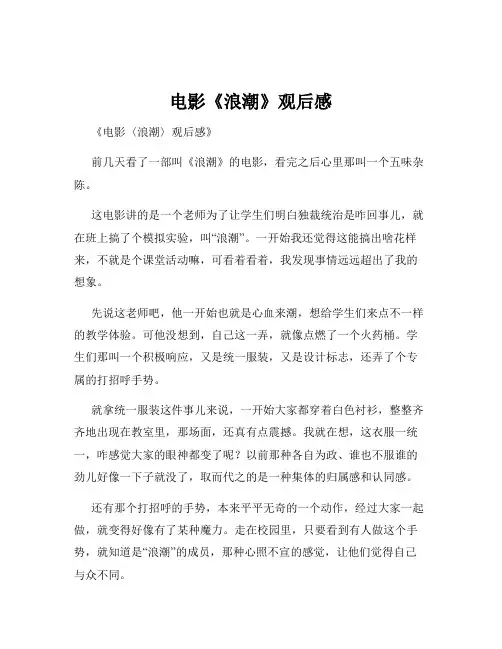 电影《浪潮》观后感

《电影〈浪潮〉观后感》

前几天看了一部叫《浪潮》的电影，看完之后心里那叫一个五味杂陈。

这电影讲的是一个老师为了让学生们明白独裁统治是咋回事儿，就在班上搞了个模拟实验，叫“浪潮”。一开始我还觉得这能搞出啥花样来，不就是个课堂活动嘛，可看着看着，我发现事情远远超出了我的想象。

先说这老师吧，他一开始也就是心血来潮，想给学生们来点不一样的教学体验。可他没想到，自己这一弄，就像点燃了一个火药桶。学生们那叫一个积极响应，又是统一服装，又是设计标志，还弄了个专属的打招呼手势。

就拿统一服装这件事儿来说，一开始大家都穿着白色衬衫，整整齐齐地出现在教室里，那场面，还真有点震撼。我就在想，这衣服一统一，咋感觉大家的眼神都变了呢？以前那种各自为政、谁也不服谁的劲儿好像一下子就没了，取而代之的是一种集体的归属感和认同感。

还有那个打招呼的手势，本来平平无奇的一个动作，经过大家一起做，就变得好像有了某种魔力。走在校园里，只要看到有人做这个手势，就知道是“浪潮”的成员，那种心照不宣的感觉，让他们觉得自己与众不同。